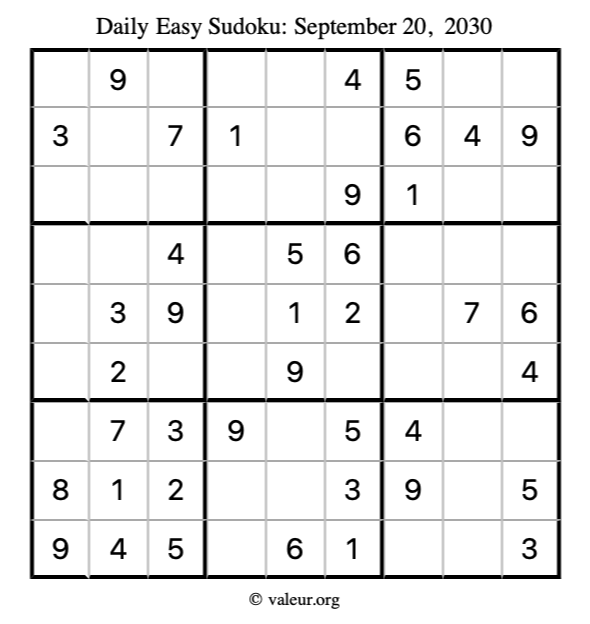 Daily Easy Sudoku: September 20, 2030

| | | | | | | | | |
|---|---|---|---|---|---|---|---|---|
| | 9 | | | | 4 | 5 | | |
| 3 | | 7 | 1 | | | 6 | 4 | 9 |
| | | | | | 9 | 1 | | |
| | | 4 | | 5 | 6 | | | |
| | 3 | 9 | | 1 | 2 | | 7 | 6 |
| | 2 | | | 9 | | | | 4 |
| | 7 | 3 | 9 | | 5 | 4 | | |
| 8 | 1 | 2 | | | 3 | 9 | | 5 |
| 9 | 4 | 5 | | 6 | 1 | | | 3 |

© valeur.org